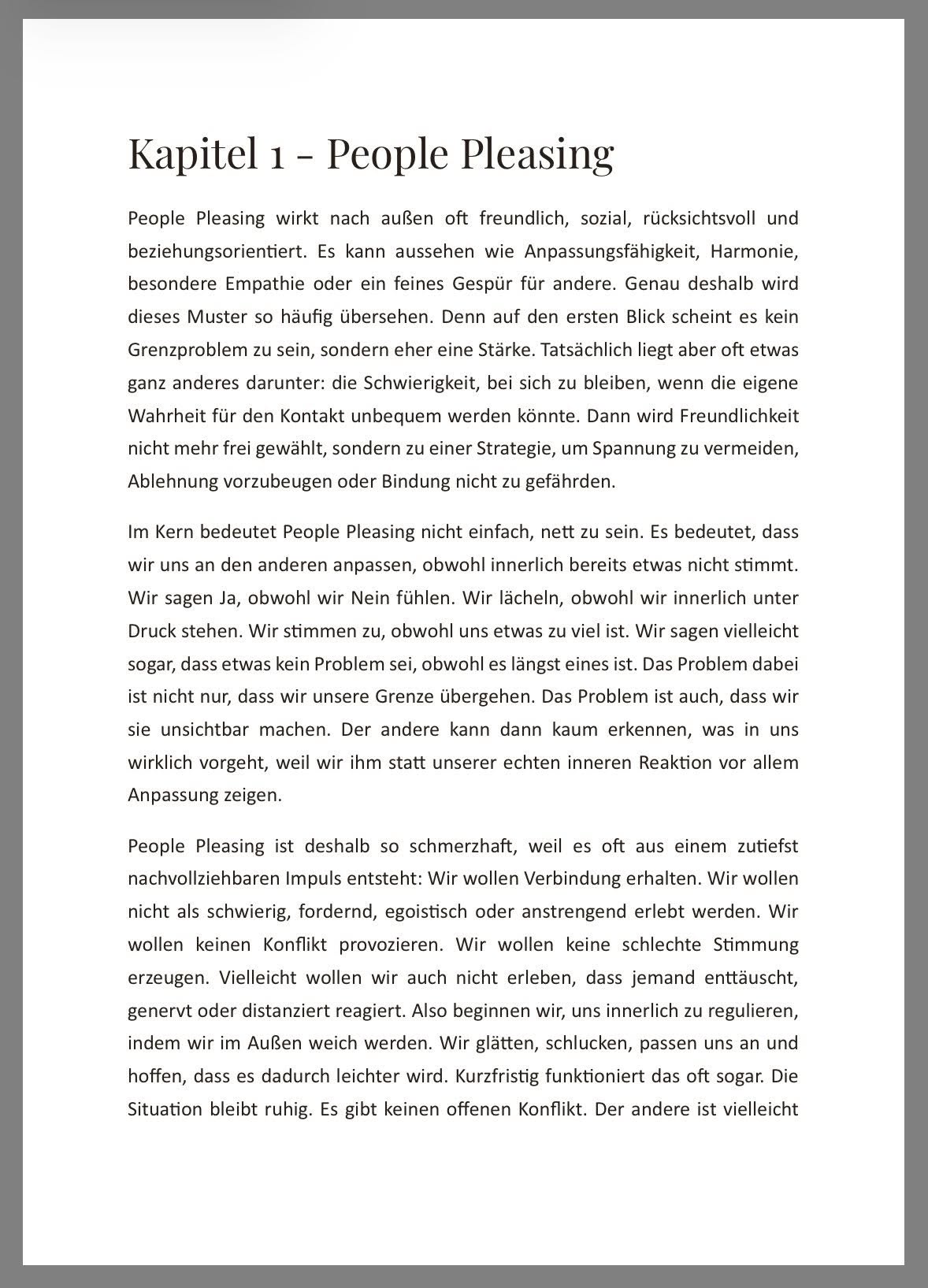 Kapitel 1 - People Pleasing

People Pleasing wirkt nach außen oft freundlich, sozial, rücksichtsvoll und beziehungsorientiert. Es kann aussehen wie Anpassungsfähigkeit, Harmonie, besondere Empathie oder ein feines Gespür für andere. Genau deshalb wird dieses Muster so häufig übersehen. Denn auf den ersten Blick scheint es kein Grenzproblem zu sein, sondern eher eine Stärke. Tatsächlich liegt aber oft etwas ganz anderes darunter: die Schwierigkeit, bei sich zu bleiben, wenn die eigene Wahrheit für den Kontakt unbequem werden könnte. Dann wird Freundlichkeit nicht mehr frei gewählt, sondern zu einer Strategie, um Spannung zu vermeiden, Ablehnung vorzubeugen oder Bindung nicht zu gefährden.

Im Kern bedeutet People Pleasing nicht einfach, nett zu sein. Es bedeutet, dass wir uns an den anderen anpassen, obwohl innerlich bereits etwas nicht stimmt. Wir sagen Ja, obwohl wir Nein fühlen. Wir lächeln, obwohl wir innerlich unter Druck stehen. Wir stimmen zu, obwohl uns etwas zu viel ist. Wir sagen vielleicht sogar, dass etwas kein Problem sei, obwohl es längst eines ist. Das Problem dabei ist nicht nur, dass wir unsere Grenze übergehen. Das Problem ist auch, dass wir sie unsichtbar machen. Der andere kann dann kaum erkennen, was in uns wirklich vorgeht, weil wir ihm statt unserer echten inneren Reaktion vor allem Anpassung zeigen.

People Pleasing ist deshalb so schmerzhaft, weil es oft aus einem zutiefst nachvollziehbaren Impuls entsteht: Wir wollen Verbindung erhalten. Wir wollen nicht als schwierig, fordernd, egoistisch oder anstrengend erlebt werden. Wir wollen keinen Konflikt provozieren. Wir wollen keine schlechte Stimmung erzeugen. Vielleicht wollen wir auch nicht erleben, dass jemand enttäuscht, genervt oder distanziert reagiert. Also beginnen wir, uns innerlich zu regulieren, indem wir im Außen weich werden. Wir glätten, schlucken, passen uns an und hoffen, dass es dadurch leichter wird. Kurzfristig funktioniert das oft sogar. Die Situation bleibt ruhig. Es gibt keinen offenen Konflikt. Der andere ist vielleicht